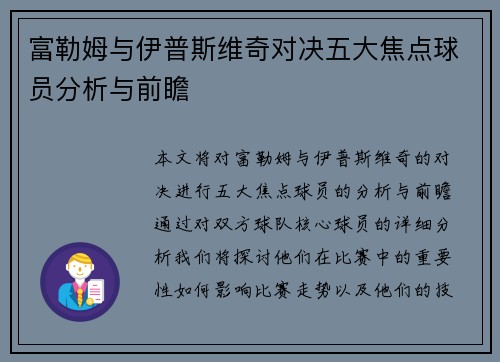 富勒姆与伊普斯维奇对决五大焦点球员分析与前瞻

本文将对富勒姆与伊普斯维奇的对决进行五大焦点球员的分析与前瞻通过对双方球队核心球员的详细分析我们将探讨他们在比赛中的重要性如何影响比赛走势以及他们的技